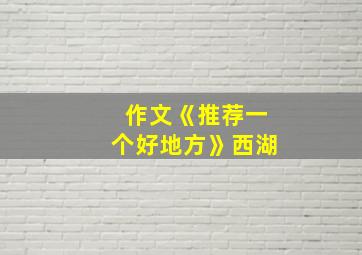 作文《推荐一个好地方》西湖